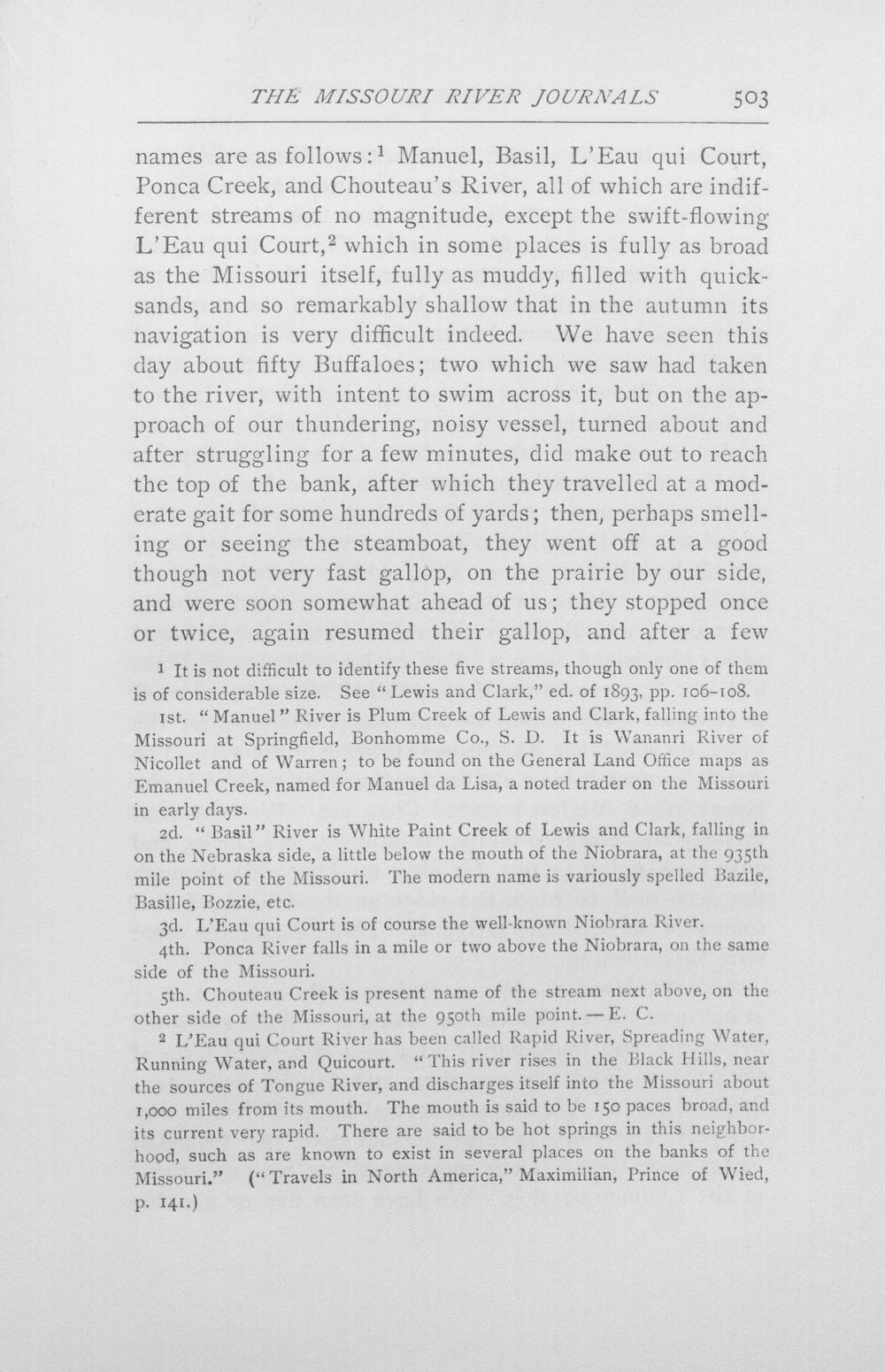 THE MISSOURI RIVER JOURNALS 503

names are as follows:$^{1}$ Manuel, Basil, L'Eau qui Court, Ponca Creek, and Chouteau's River, all of which are indifferent streams of no magnitude, except the swift-flowing L'Eau qui Court,$^{2}$ which in some places is fully as broad as the Missouri itself, fully as muddy, filled with quicksands, and so remarkably shallow that in the autumn its navigation is very difficult indeed. We have seen this day about fifty Buffaloes; two which we saw had taken to the river, with intent to swim across it, but on the approach of our thundering, noisy vessel, turned about and after struggling for a few minutes, did make out to reach the top of the bank, after which they travelled at a moderate gait for some hundreds of yards; then, perhaps smelling or seeing the steamboat, they went off at a good though not very fast gallop, on the prairie by our side, and were soon somewhat ahead of us; they stopped once or twice, again resumed their gallop, and after a few

$^{1}$ It is not difficult to identify these five streams, though only one of them is of considerable size. See "Lewis and Clark," ed. of 1893, pp. 106-108.

1st. "Manuel" River is Plum Creek of Lewis and Clark, falling into the Missouri at Springfield, Bonhomme Co., S. D. It is Wananri River of Nicollet and of Warren; to be found on the General Land Office maps as Emanuel Creek, named for Manuel da Lisa, a noted trader on the Missouri in early days.

2d. "Basil" River is White Paint Creek of Lewis and Clark, falling in on the Nebraska side, a little below the mouth of the Niobrara, at the 935th mile point of the Missouri. The modern name is variously spelled Bazile, Basille, Bozzie, etc.

3d. L'Eau qui Court is of course the well-known Niobrara River.

4th. Ponca River falls in a mile or two above the Niobrara, on the same side of the Missouri.

5th. Chouteau Creek is present name of the stream next above, on the other side of the Missouri, at the 950th mile point. — E. C.

$^{2}$ L'Eau qui Court River has been called Rapid River, Spreading Water, Running Water, and Quicourt. "This river rises in the Black Hills, near the sources of Tongue River, and discharges itself into the Missouri about 1,000 miles from its mouth. The mouth is said to be 150 paces broad, and its current very rapid. There are said to be hot springs in this neighborhood, such as are known to exist in several places on the banks of the Missouri." ("Travels in North America," Maximilian, Prince of Wied, p. 141.)